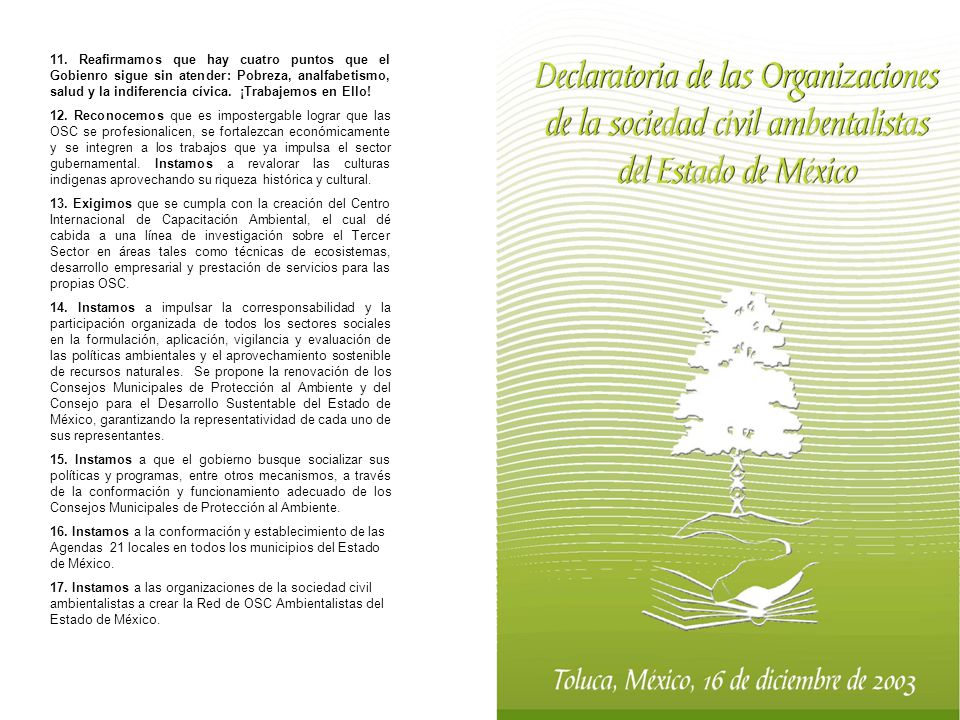 11. Reafirmamos que hay cuatro puntos que el Gobienro sigue sin atender: Pobreza, analfabetismo, salud y la indiferencia cívica. ¡Trabajemos en Ello!

12. Reconocemos que es impostergable lograr que las OSC se profesionalicen, se fortalezcan económicamente y se integren a los trabajos que ya impulsa el sector gubernamental. Instamos a revalorar las culturas indigenas aprovechando su riqueza histórica y cultural.

13. Exigimos que se cumpla con la creación del Centro Internacional de Capacitación Ambiental, el cual dé cabida a una línea de investigación sobre el Tercer Sector en áreas tales como técnicas de ecosistemas, desarrollo empresarial y prestación de servicios para las propias OSC.

14. Instamos a impulsar la corresponsabilidad y la participación organizada de todos los sectores sociales en la formulación, aplicación, vigilancia y evaluación de las políticas ambientales y el aprovechamiento sostenible de recursos naturales. Se propone la renovación de los Consejos Municipales de Protección al Ambiente y del Consejo para el Desarrollo Sustentable del Estado de México, garantizando la representatividad de cada uno de sus representantes.

15. Instamos a que el gobierno busque socializar sus políticas y programas, entre otros mecanismos, a través de la conformación y funcionamiento adecuado de los Consejos Municipales de Protección al Ambiente.

16. Instamos a la conformación y establecimiento de las Agendas 21 locales en todos los municipios del Estado de México.

17. Instamos a las organizaciones de la sociedad civil ambientalistas a crear la Red de OSC Ambientalistas del Estado de México.

Declaratoria de las Organizaciones de la sociedad civil ambentalistas del Estado de México

Toluca, México, 16 de diciembre de 2003